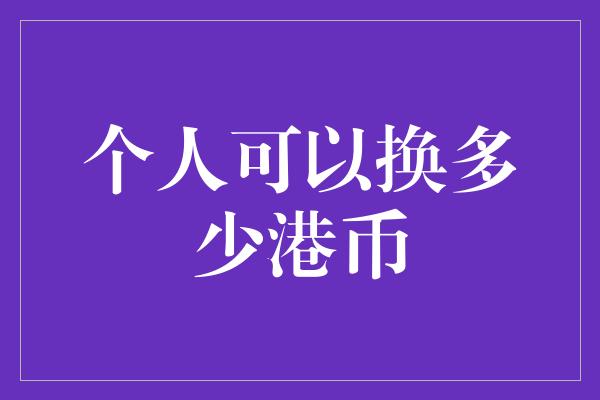 个人可以换多少港币